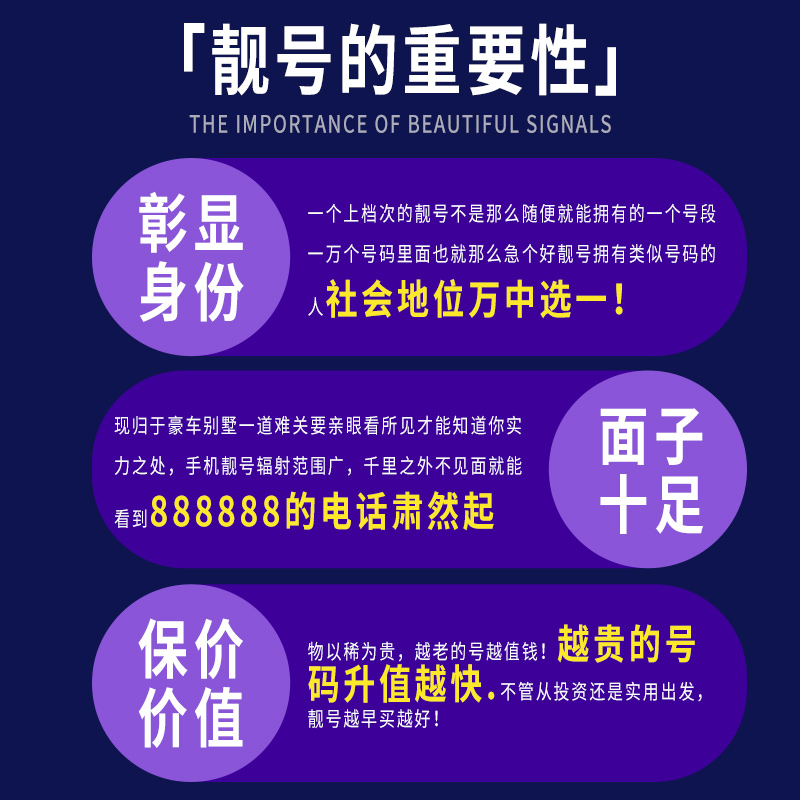 「靓号的重要性」
THE IMPORTANCE OF BEAUTIFUL SIGNALS

彰显身份

一个上档次的靓号不是那么随便就能拥有的一个号段一万个号码里面也就那么急个好靓号拥有类似号码的人社会地位万中选一！

现归于豪车别墅一道难关要亲眼看所见才能知道你实力之处，手机靓号辐射范围广，千里之外不见面就能看到888888的电话肃然起

面子十足

保价价值

物以稀为贵，越老的号越值钱！越贵的号码升值越快。不管从投资还是实用出发，靓号越早买越好！